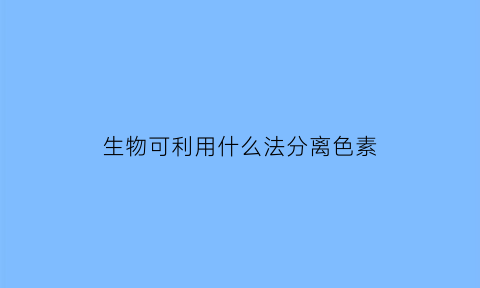 生物可利用什么法分离色素